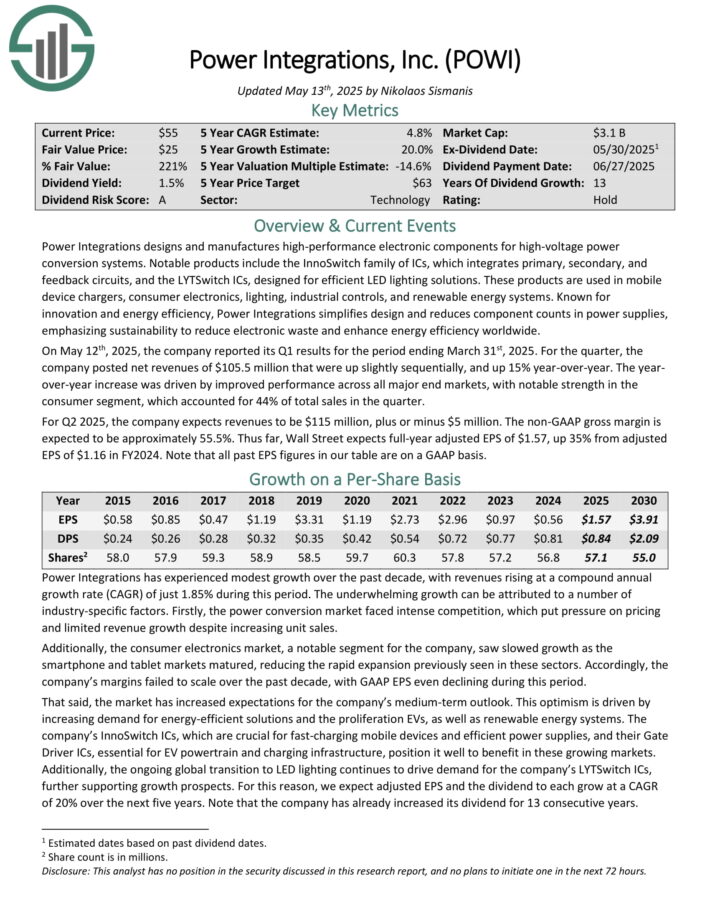 Power Integrations, Inc. (POWI)

Updated May 13$^{th}$, 2025 by Nikolaos Sismanis

Key Metrics

| Current Price: | \$55 | 5 Year CAGR Estimate: | 4.8% | Market Cap: | \$3.1 B |
|---|---|---|---|---|---|
| Fair Value Price: | \$25 | 5 Year Growth Estimate: | 20.0% | Ex-Dividend Date: | 05/30/2025$^1$ |
| % Fair Value: | 221% | 5 Year Valuation Multiple Estimate: | -14.6% | Dividend Payment Date: | 06/27/2025 |
| Dividend Yield: | 1.5% | 5 Year Price Target | \$63 | Years Of Dividend Growth: | 13 |
| Dividend Risk Score: | A | Sector: | Technology | Rating: | Hold |

Overview & Current Events

Power Integrations designs and manufactures high-performance electronic components for high-voltage power conversion systems. Notable products include the InnoSwitch family of ICs, which integrates primary, secondary, and feedback circuits, and the LYTSwitch ICs, designed for efficient LED lighting solutions. These products are used in mobile device chargers, consumer electronics, lighting, industrial controls, and renewable energy systems. Known for innovation and energy efficiency, Power Integrations simplifies design and reduces component counts in power supplies, emphasizing sustainability to reduce electronic waste and enhance energy efficiency worldwide.

On May 12$^{th}$, 2025, the company reported its Q1 results for the period ending March 31$^{st}$, 2025. For the quarter, the company posted net revenues of \$105.5 million that were up slightly sequentially, and up 15% year-over-year. The year-over-year increase was driven by improved performance across all major end markets, with notable strength in the consumer segment, which accounted for 44% of total sales in the quarter.

For Q2 2025, the company expects revenues to be \$115 million, plus or minus \$5 million. The non-GAAP gross margin is expected to be approximately 55.5%. Thus far, Wall Street expects full-year adjusted EPS of \$1.57, up 35% from adjusted EPS of \$1.16 in FY2024. Note that all past EPS figures in our table are on a GAAP basis.

Growth on a Per-Share Basis

| Year | 2015 | 2016 | 2017 | 2018 | 2019 | 2020 | 2021 | 2022 | 2023 | 2024 | 2025 | 2030 |
|---|---|---|---|---|---|---|---|---|---|---|---|---|
| EPS | \$0.58 | \$0.85 | \$0.47 | \$1.19 | \$3.31 | \$1.19 | \$2.73 | \$2.96 | \$0.97 | \$0.56 | \$1.57 | \$3.91 |
| DPS | \$0.24 | \$0.26 | \$0.28 | \$0.32 | \$0.35 | \$0.42 | \$0.54 | \$0.72 | \$0.77 | \$0.81 | \$0.84 | \$2.09 |
| Shares$^2$ | 58.0 | 57.9 | 59.3 | 58.9 | 58.5 | 59.7 | 60.3 | 57.8 | 57.2 | 56.8 | 57.1 | 55.0 |

Power Integrations has experienced modest growth over the past decade, with revenues rising at a compound annual growth rate (CAGR) of just 1.85% during this period. The underwhelming growth can be attributed to a number of industry-specific factors. Firstly, the power conversion market faced intense competition, which put pressure on pricing and limited revenue growth despite increasing unit sales.

Additionally, the consumer electronics market, a notable segment for the company, saw slowed growth as the smartphone and tablet markets matured, reducing the rapid expansion previously seen in these sectors. Accordingly, the company's margins failed to scale over the past decade, with GAAP EPS even declining during this period.

That said, the market has increased expectations for the company's medium-term outlook. This optimism is driven by increasing demand for energy-efficient solutions and the proliferation EVs, as well as renewable energy systems. The company's InnoSwitch ICs, which are crucial for fast-charging mobile devices and efficient power supplies, and their Gate Driver ICs, essential for EV powertrain and charging infrastructure, position it well to benefit in these growing markets. Additionally, the ongoing global transition to LED lighting continues to drive demand for the company's LYTSwitch ICs, further supporting growth prospects. For this reason, we expect adjusted EPS and the dividend to each grow at a CAGR of 20% over the next five years. Note that the company has already increased its dividend for 13 consecutive years.

$^1$ Estimated dates based on past dividend dates.
$^2$ Share count is in millions.
Disclosure: This analyst has no position in the security discussed in this research report, and no plans to initiate one in the next 72 hours.